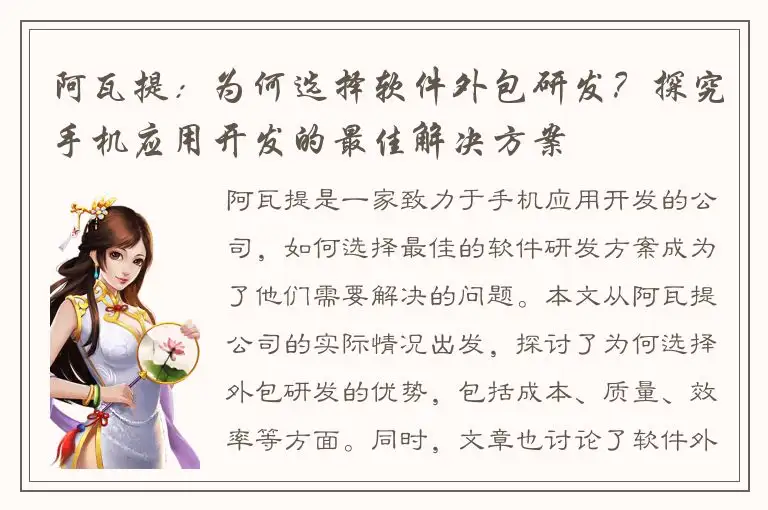 阿瓦提：为何选择软件外包研发？探究手机应用开发的最佳解决方案

阿瓦提是一家致力于手机应用开发的公司，如何选择最佳的软件研发方案成为了他们需要解决的问题。本文从阿瓦提公司的实际情况出发，探讨了为何选择外包研发的优势，包括成本、质量、效率等方面。同时，文章也讨论了软件外